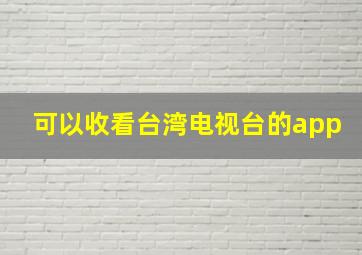 可以收看台湾电视台的app